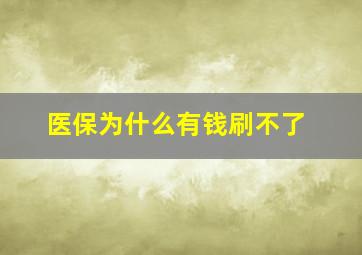 医保为什么有钱刷不了